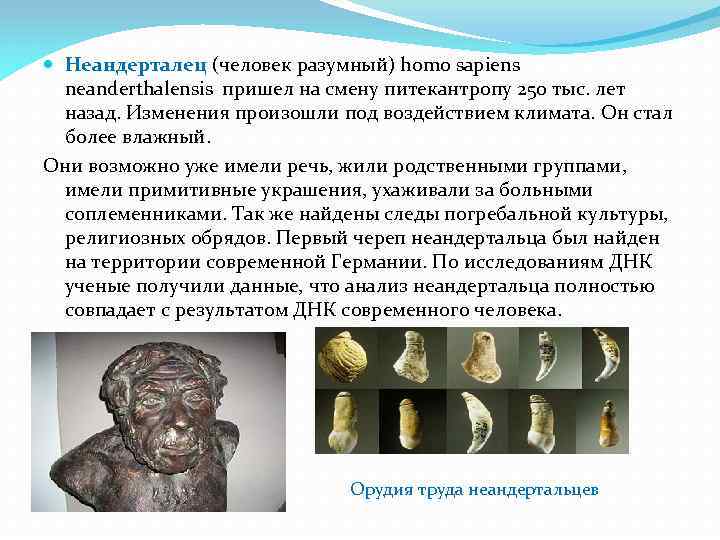 Неандерталец (человек разумный) homo sapiens neanderthalensis пришел на смену питекантропу 250 тыс. лет назад. Изменения произошли под воздействием климата. Он стал более влажный.

Они возможно уже имели речь, жили родственными группами, имели примитивные украшения, ухаживали за больными соплеменниками. Так же найдены следы погребальной культуры, религиозных обрядов. Первый череп неандертальца был найден на территории современной Германии. По исследованиям ДНК ученые получили данные, что анализ неандертальца полностью совпадает с результатом ДНК современного человека.

Орудия труда неандертальцев